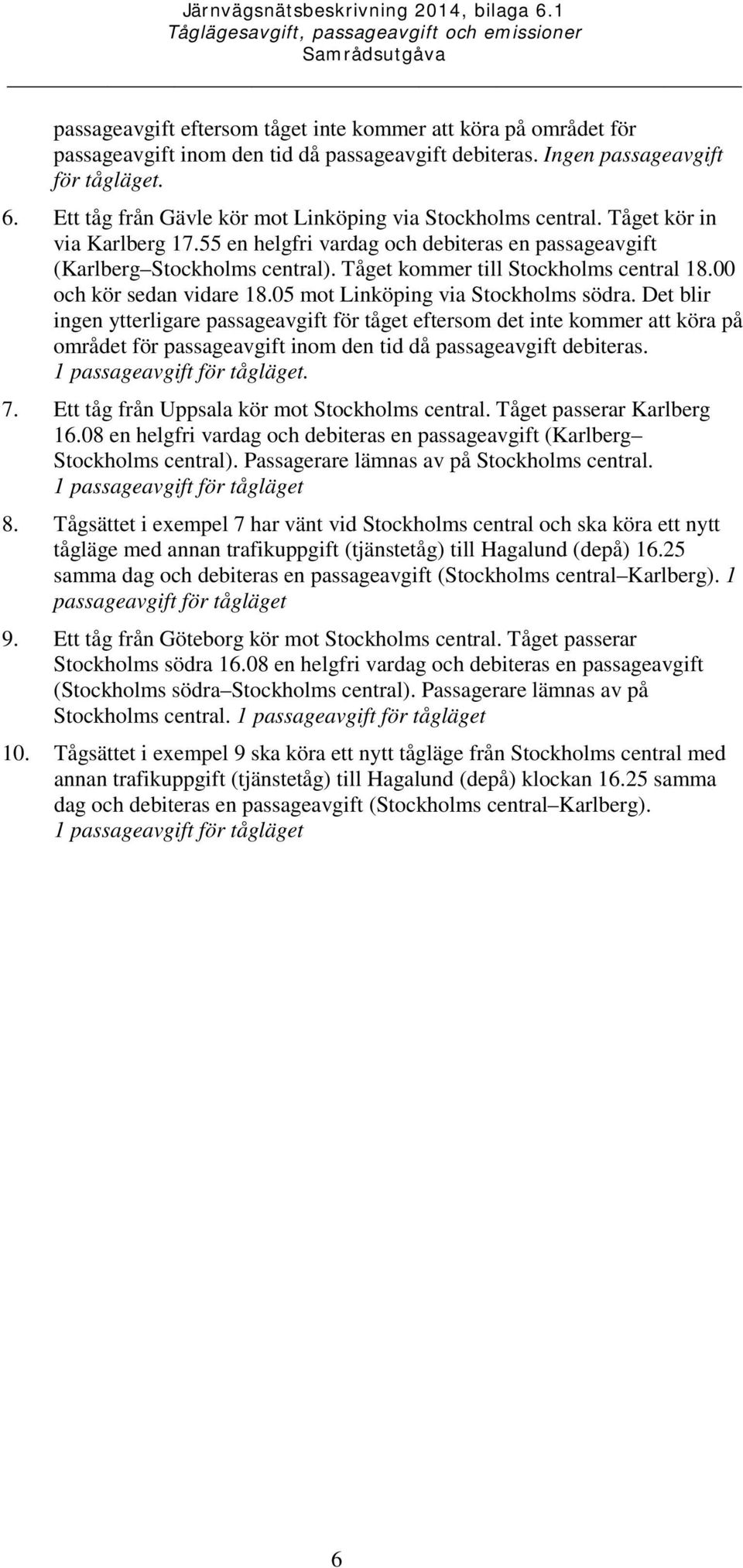 Järnvägsnätsbeskrivning 2014, bilaga 6.1
Tåglägesavgift, passageavgift och emissioner
Samrådsutgåva

passageavgift eftersom tåget inte kommer att köra på området för passageavgift inom den tid då passageavgift debiteras. Ingen passageavgift för tågläget.

6. Ett tåg från Gävle kör mot Linköping via Stockholms central. Tåget kör in via Karlberg 17.55 en helgfri vardag och debiteras en passageavgift (Karlberg–Stockholms central). Tåget kommer till Stockholms central 18.00 och kör sedan vidare 18.05 mot Linköping via Stockholms södra. Det blir ingen ytterligare passageavgift för tåget eftersom det inte kommer att köra på området för passageavgift inom den tid då passageavgift debiteras. 1 passageavgift för tågläget.

7. Ett tåg från Uppsala kör mot Stockholms central. Tåget passerar Karlberg 16.08 en helgfri vardag och debiteras en passageavgift (Karlberg–Stockholms central). Passagerare lämnas av på Stockholms central. 1 passageavgift för tågläget

8. Tågsättet i exempel 7 har vänt vid Stockholms central och ska köra ett nytt tågläge med annan trafikuppgift (tjänstetåg) till Hagalund (depå) 16.25 samma dag och debiteras en passageavgift (Stockholms central–Karlberg). 1 passageavgift för tågläget

9. Ett tåg från Göteborg kör mot Stockholms central. Tåget passerar Stockholms södra 16.08 en helgfri vardag och debiteras en passageavgift (Stockholms södra–Stockholms central). Passagerare lämnas av på Stockholms central. 1 passageavgift för tågläget

10. Tågsättet i exempel 9 ska köra ett nytt tågläge från Stockholms central med annan trafikuppgift (tjänstetåg) till Hagalund (depå) klockan 16.25 samma dag och debiteras en passageavgift (Stockholms central–Karlberg). 1 passageavgift för tågläget

6